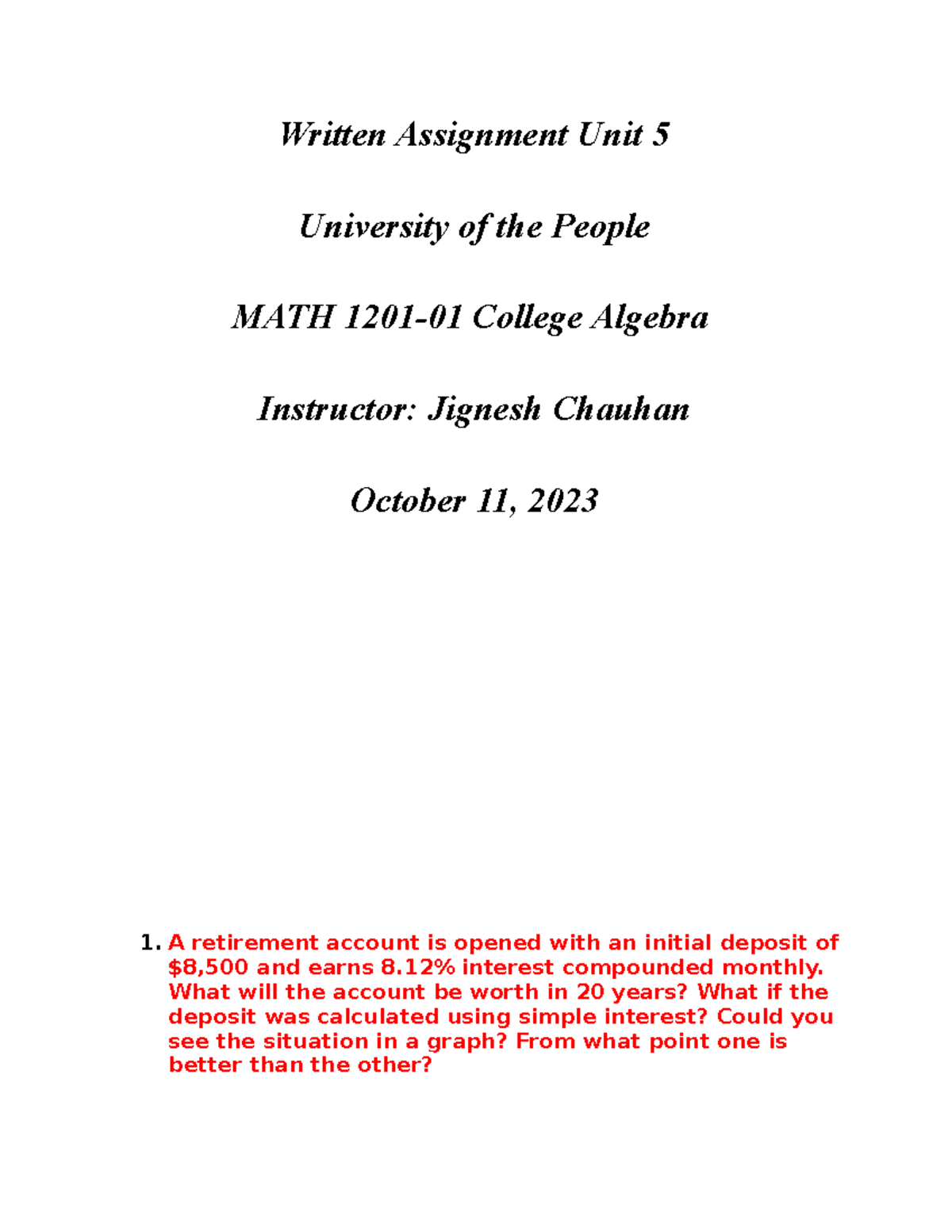 Written Assignment Unit 5

University of the People

MATH 1201-01 College Algebra

Instructor: Jignesh Chauhan

October 11, 2023

1. A retirement account is opened with an initial deposit of \$8,500 and earns 8.12% interest compounded monthly. What will the account be worth in 20 years? What if the deposit was calculated using simple interest? Could you see the situation in a graph? From what point one is better than the other?